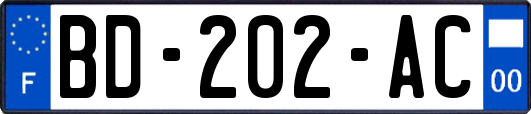 F
BD-202-AC
00